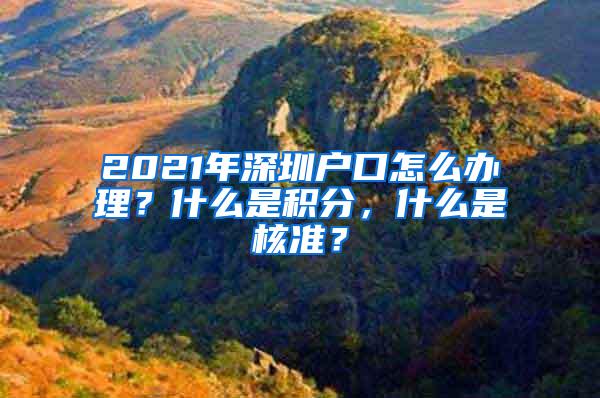 2021年深圳户口怎么办理？什么是积分，什么是核准？